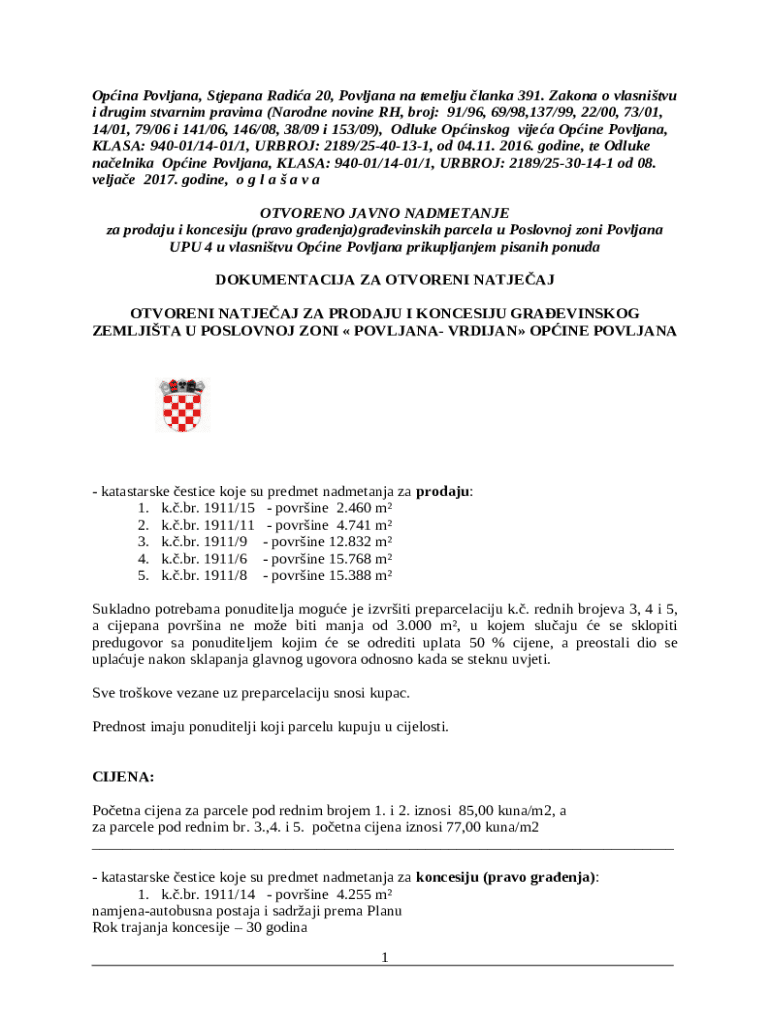 Općina Povljana, Stjepana Radića 20, Povljana na temelju članka 391. Zakona o vlasništvu i drugim stvarnim pravima (Narodne novine RH, broj: 91/96, 69/98,137/99, 22/00, 73/01, 14/01, 79/06 i 141/06, 146/08, 38/09 i 153/09), Odluke Općinskog vijeća Općine Povljana, KLASA: 940-01/14-01/1, URBROJ: 2189/25-40-13-1, od 04.11. 2016. godine, te Odluke načelnika Općine Povljana, KLASA: 940-01/14-01/1, URBROJ: 2189/25-30-14-1 od 08. veljače 2017. godine, o g l a š a v a

OTVORENO JAVNO NADMETANJE
za prodaju i koncesiju (pravo građenja)građevinskih parcela u Poslovnoj zoni Povljana UPU 4 u vlasništvu Općine Povljana prikupljanjem pisanih ponuda

DOKUMENTACIJA ZA OTVORENI NATJEČAJ

OTVORENI NATJEČAJ ZA PRODAJU I KONCESIJU GRAĐEVINSKOG ZEMLJIŠTA U POSLOVNOJ ZONI « POVLJANA- VRDIJAN» OPĆINE POVLJANA

- katastarske čestice koje su predmet nadmetanja za prodaju:
1. k.č.br. 1911/15 - površine 2.460 m²
2. k.č.br. 1911/11 - površine 4.741 m²
3. k.č.br. 1911/9 - površine 12.832 m²
4. k.č.br. 1911/6 - površine 15.768 m²
5. k.č.br. 1911/8 - površine 15.388 m²

Sukladno potrebama ponuditelja moguće je izvršiti preparcelaciju k.č. rednih brojeva 3, 4 i 5, a cijepana površina ne može biti manja od 3.000 m², u kojem slučaju će se sklopiti predugovor sa ponuditeljem kojim će se odrediti uplata 50 % cijene, a preostali dio se uplaćuje nakon sklapanja glavnog ugovora odnosno kada se steknu uvjeti.

Sve troškove vezane uz preparcelaciju snosi kupac.

Prednost imaju ponuditelji koji parcelu kupuju u cijelosti.

CIJENA:

Početna cijena za parcele pod rednim brojem 1. i 2. iznosi 85,00 kuna/m2, a za parcele pod rednim br. 3.,4. i 5. početna cijena iznosi 77,00 kuna/m2

- katastarske čestice koje su predmet nadmetanja za koncesiju (pravo građenja):
1. k.č.br. 1911/14 - površine 4.255 m²
namjena-autobusna postaja i sadržaji prema Planu
Rok trajanja koncesije – 30 godina

1